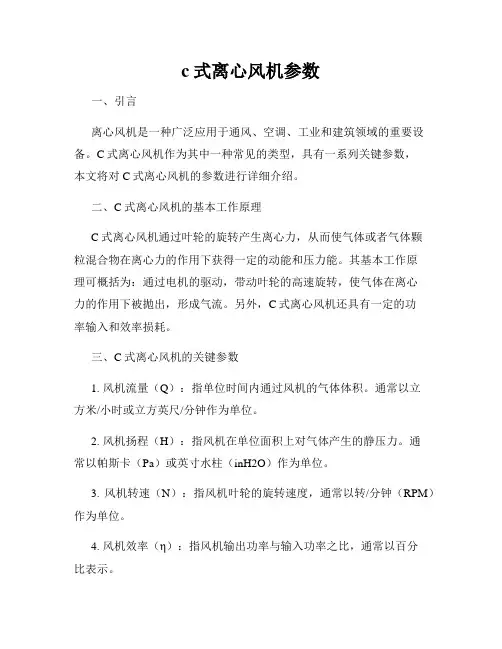 c 式离心风机参数

一、引言

离心风机是一种广泛应用于通风、空调、工业和建筑领域的重要设备。C 式离心风机作为其中一种常见的类型，具有一系列关键参数，本文将对 C 式离心风机的参数进行详细介绍。

二、C 式离心风机的基本工作原理

C 式离心风机通过叶轮的旋转产生离心力，从而使气体或者气体颗粒混合物在离心力的作用下获得一定的动能和压力能。其基本工作原理可概括为：通过电机的驱动，带动叶轮的高速旋转，使气体在离心力的作用下被抛出，形成气流。另外，C 式离心风机还具有一定的功率输入和效率损耗。

三、C 式离心风机的关键参数

1. 风机流量（Q）：指单位时间内通过风机的气体体积。通常以立方米/小时或立方英尺/分钟作为单位。

2. 风机扬程（H）：指风机在单位面积上对气体产生的静压力。通常以帕斯卡（Pa）或英寸水柱（inH2O）作为单位。

3. 风机转速（N）：指风机叶轮的旋转速度，通常以转/分钟（RPM）作为单位。

4. 风机效率（η）：指风机输出功率与输入功率之比，通常以百分比表示。